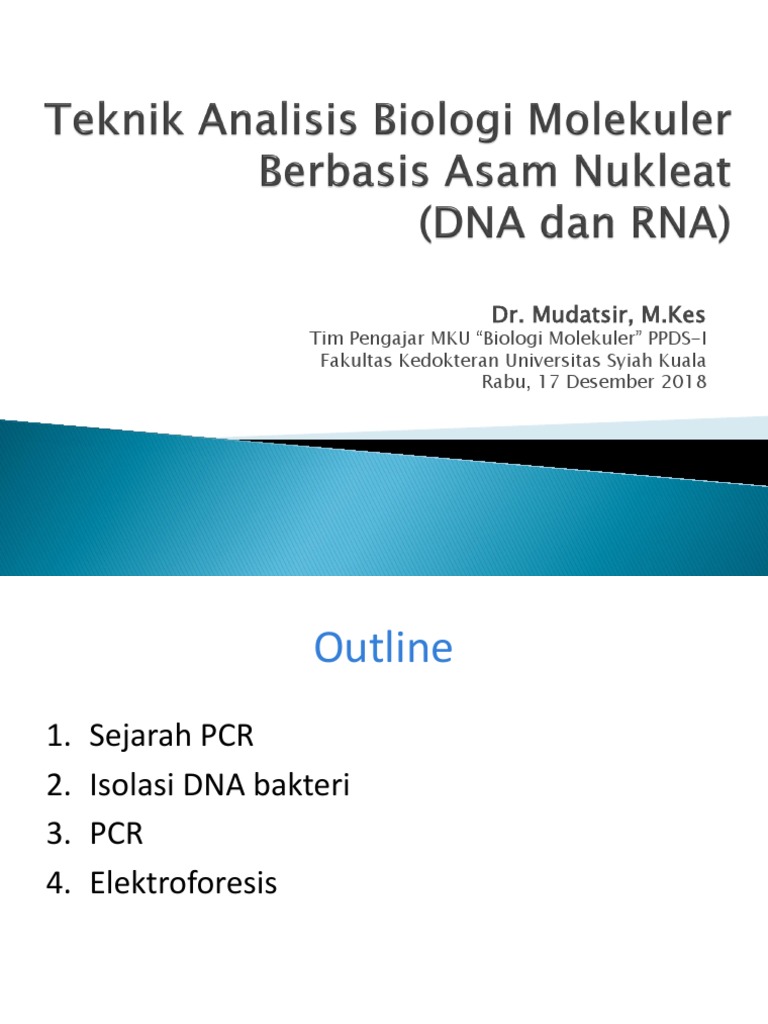 Teknik Analisis Biologi Molekuler Berbasis Asam Nukleat (DNA dan RNA)

Dr. Mudatsir, M.Kes
Tim Pengajar MKU “Biologi Molekuler” PPDS-I
Fakultas Kedokteran Universitas Syiah Kuala
Rabu, 17 Desember 2018

Outline

1. Sejarah PCR
2. Isolasi DNA bakteri
3. PCR
4. Elektroforesis